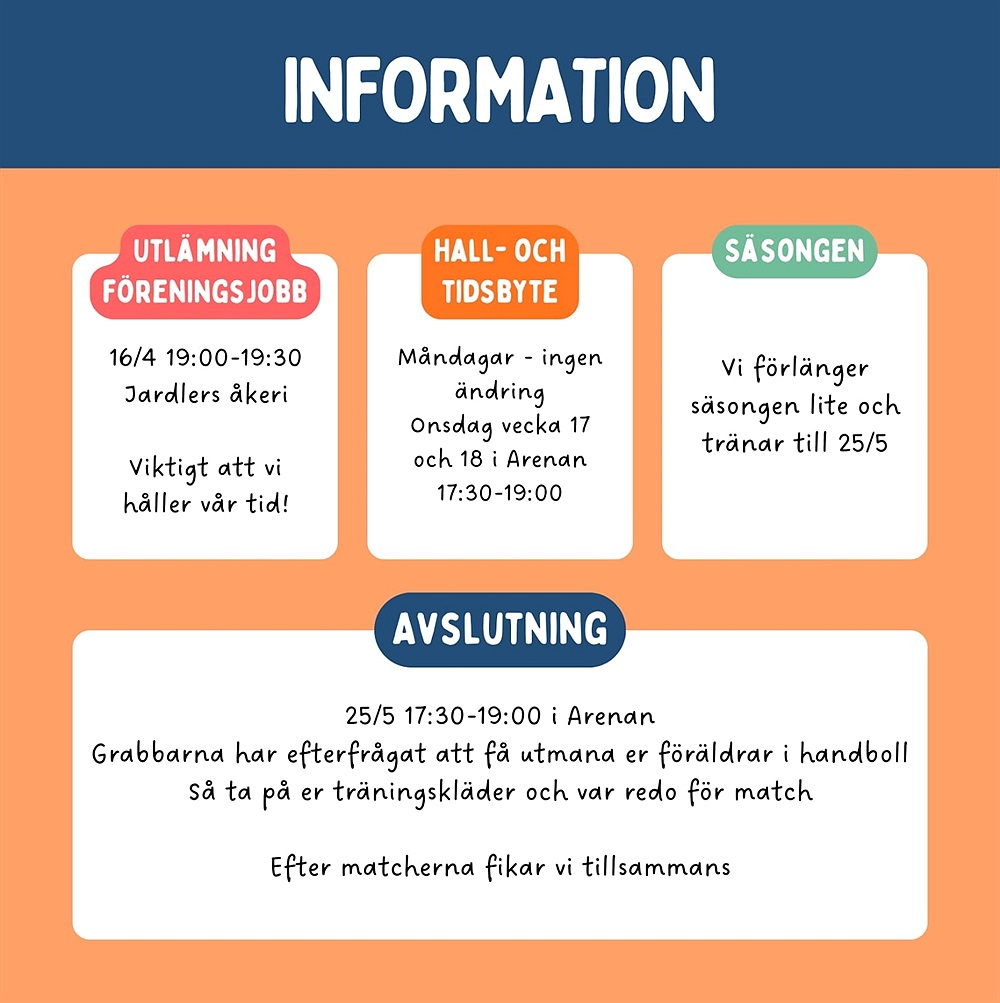 INFORMATION

UTLÄMNING
FÖRENINGSJOBB

16/4 19:00-19:30
Jardlers åkeri

Viktigt att vi håller vår tid!

HALL- OCH
TIDSBYTE

Måndagar - ingen ändring
Onsdag vecka 17 och 18 i Arenan
17:30-19:00

SÄSONGEN

Vi förlänger säsongen lite och tränar till 25/5

AVSLUTNING

25/5 17:30-19:00 i Arenan
Grabbarna har efterfrågat att få utmana er föräldrar i handboll
Så ta på er träningskläder och var redo för match

Efter matcherna fikar vi tillsammans